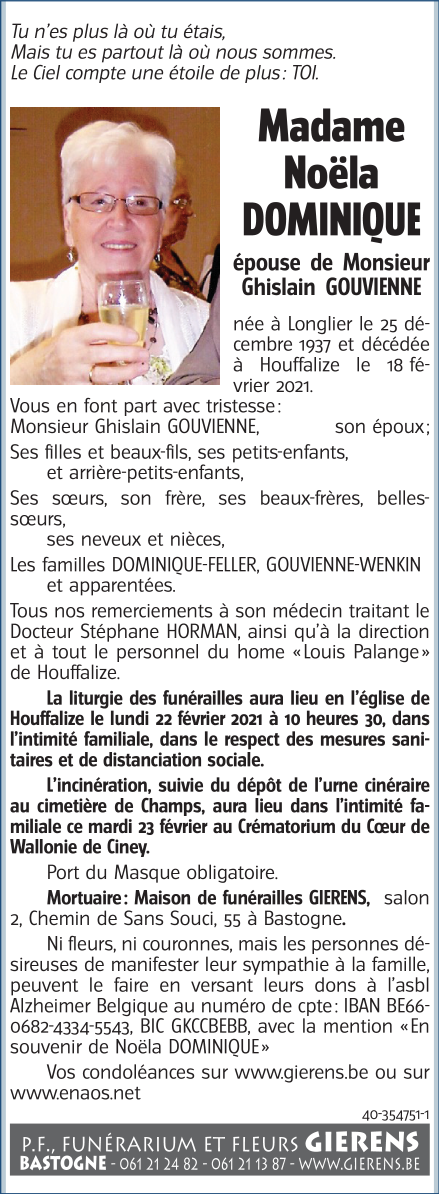 Tu n'es plus là où tu étais,
Mais tu es partout là où nous sommes.
Le Ciel compte une étoile de plus : TOI.

Madame Noëla DOMINIQUE

épouse de Monsieur Ghislain GOUVIENNE

née à Longlier le 25 décembre 1937 et décédée à Houffalize le 18 février 2021.

Vous en font part avec tristesse :
Monsieur Ghislain GOUVIENNE, son époux ;
Ses filles et beaux-fils, ses petits-enfants, et arrière-petits-enfants,
Ses sœurs, son frère, ses beaux-frères, belles-sœurs, ses neveux et nièces,
Les familles DOMINIQUE-FELLER, GOUVIENNE-WENKIN et apparentées.

Tous nos remerciements à son médecin traitant le Docteur Stéphane HORMAN, ainsi qu'à la direction et à tout le personnel du home « Louis Palange » de Houffalize.

La liturgie des funérailles aura lieu en l'église de Houffalize le lundi 22 février 2021 à 10 heures 30, dans l'intimité familiale, dans le respect des mesures sanitaires et de distanciation sociale.

L'incinération, suivie du dépôt de l'urne cinéraire au cimetière de Champs, aura lieu dans l'intimité familiale ce mardi 23 février au Crématorium du Cœur de Wallonie de Ciney.

Port du Masque obligatoire.

Mortuaire : Maison de funérailles GIERENS, salon 2, Chemin de Sans Souci, 55 à Bastogne.

Ni fleurs, ni couronnes, mais les personnes désireuses de manifester leur sympathie à la famille, peuvent le faire en versant leurs dons à l'asbl Alzheimer Belgique au numéro de cpte : IBAN BE66-0682-4334-5543, BIC GKCCBEBB, avec la mention « En souvenir de Noëla DOMINIQUE »

Vos condoléances sur www.gierens.be ou sur www.enaos.net

40-354751-1

P.F., FUNÉRARIUM ET FLEURS GIERENS
BASTOGNE - 061 21 24 82 - 061 21 13 87 - WWW.GIERENS.BE